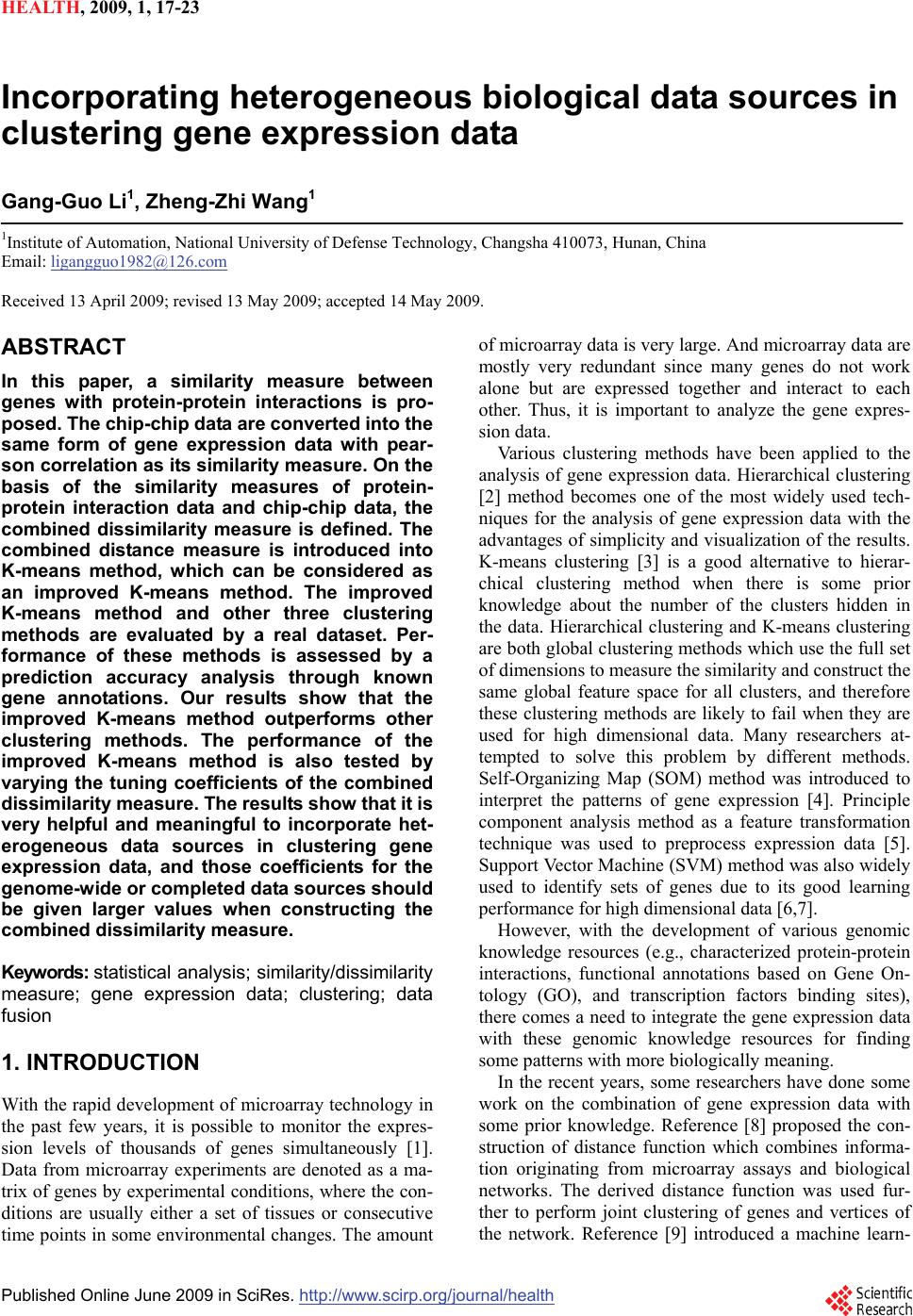 HEALTH, 2009, 1, 17-23

Incorporating heterogeneous biological data sources in clustering gene expression data

Gang-Guo Li$^1$, Zheng-Zhi Wang$^1$

$^1$Institute of Automation, National University of Defense Technology, Changsha 410073, Hunan, China
Email: ligangguo1982@126.com

Received 13 April 2009; revised 13 May 2009; accepted 14 May 2009.

ABSTRACT

In this paper, a similarity measure between genes with protein-protein interactions is proposed. The chip-chip data are converted into the same form of gene expression data with pearson correlation as its similarity measure. On the basis of the similarity measures of protein-protein interaction data and chip-chip data, the combined dissimilarity measure is defined. The combined distance measure is introduced into K-means method, which can be considered as an improved K-means method. The improved K-means method and other three clustering methods are evaluated by a real dataset. Performance of these methods is assessed by a prediction accuracy analysis through known gene annotations. Our results show that the improved K-means method outperforms other clustering methods. The performance of the improved K-means method is also tested by varying the tuning coefficients of the combined dissimilarity measure. The results show that it is very helpful and meaningful to incorporate heterogeneous data sources in clustering gene expression data, and those coefficients for the genome-wide or completed data sources should be given larger values when constructing the combined dissimilarity measure.

Keywords: statistical analysis; similarity/dissimilarity measure; gene expression data; clustering; data fusion

1. INTRODUCTION

With the rapid development of microarray technology in the past few years, it is possible to monitor the expression levels of thousands of genes simultaneously [1]. Data from microarray experiments are denoted as a matrix of genes by experimental conditions, where the conditions are usually either a set of tissues or consecutive time points in some environmental changes. The amount of microarray data is very large. And microarray data are mostly very redundant since many genes do not work alone but are expressed together and interact to each other. Thus, it is important to analyze the gene expression data.

Various clustering methods have been applied to the analysis of gene expression data. Hierarchical clustering [2] method becomes one of the most widely used techniques for the analysis of gene expression data with the advantages of simplicity and visualization of the results. K-means clustering [3] is a good alternative to hierarchical clustering method when there is some prior knowledge about the number of the clusters hidden in the data. Hierarchical clustering and K-means clustering are both global clustering methods which use the full set of dimensions to measure the similarity and construct the same global feature space for all clusters, and therefore these clustering methods are likely to fail when they are used for high dimensional data. Many researchers attempted to solve this problem by different methods. Self-Organizing Map (SOM) method was introduced to interpret the patterns of gene expression [4]. Principle component analysis method as a feature transformation technique was used to preprocess expression data [5]. Support Vector Machine (SVM) method was also widely used to identify sets of genes due to its good learning performance for high dimensional data [6,7].

However, with the development of various genomic knowledge resources (e.g., characterized protein-protein interactions, functional annotations based on Gene Ontology (GO), and transcription factors binding sites), there comes a need to integrate the gene expression data with these genomic knowledge resources for finding some patterns with more biologically meaning.

In the recent years, some researchers have done some work on the combination of gene expression data with some prior knowledge. Reference [8] proposed the construction of distance function which combines information originating from microarray assays and biological networks. The derived distance function was used further to perform joint clustering of genes and vertices of the network. Reference [9] introduced a machine learn-

Published Online June 2009 in SciRes. http://www.scirp.org/journal/health

Scientific Research